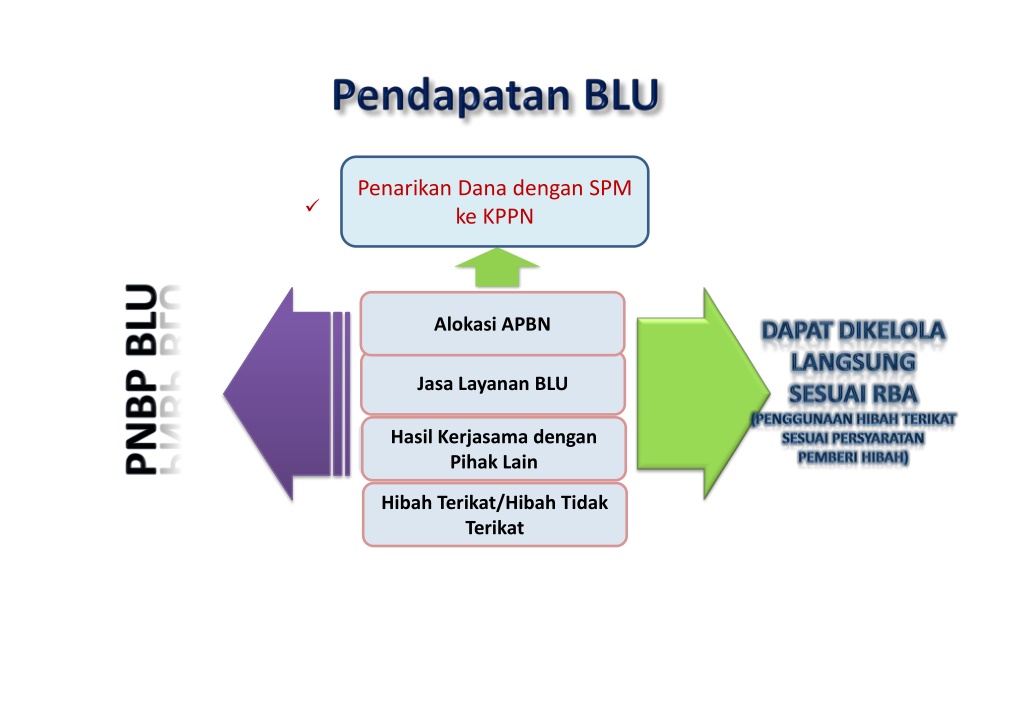 Pendapatan BLU

✓ Penarikan Dana dengan SPM ke KPPN

PNBP BLU

Alokasi APBN

Jasa Layanan BLU

Hasil Kerjasama dengan Pihak Lain

Hibah Terikat/Hibah Tidak Terikat

DAPAT DIKELOLA LANGSUNG SESUAI RBA
(PENGGUNAAN HIBAH TERIKAT SESUAI PERSYARATAN PEMBERI HIBAH)